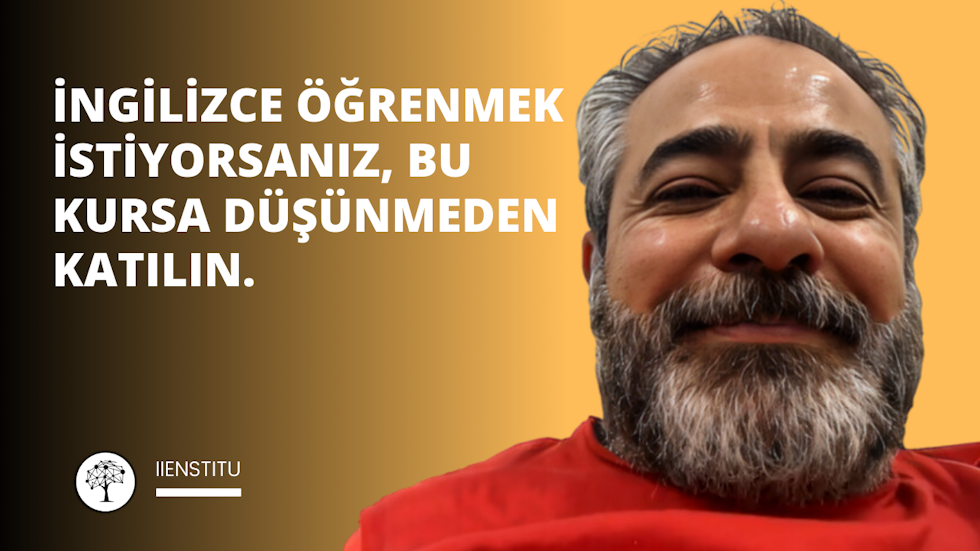 İNGİLİZCE ÖĞRENMEK İSTİYORSANIZ, BU KURSA DÜŞÜNMEDEN KATILIN.

IIENSTITU